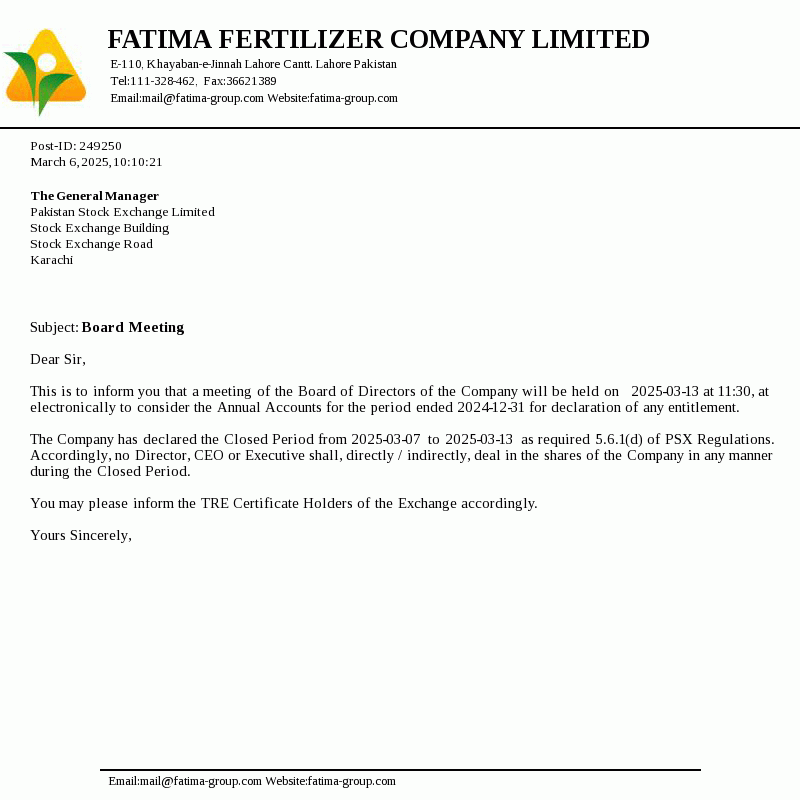 FATIMA FERTILIZER COMPANY LIMITED
E-110, Khayaban-e-Jinnah Lahore Cantt. Lahore Pakistan
Tel:111-328-462, Fax:36621389
Email:mail@fatima-group.com Website:fatima-group.com

Post-ID: 249250
March 6, 2025, 10:10:21

The General Manager
Pakistan Stock Exchange Limited
Stock Exchange Building
Stock Exchange Road
Karachi

Subject: Board Meeting

Dear Sir,

This is to inform you that a meeting of the Board of Directors of the Company will be held on 2025-03-13 at 11:30, at electronically to consider the Annual Accounts for the period ended 2024-12-31 for declaration of any entitlement.

The Company has declared the Closed Period from 2025-03-07 to 2025-03-13 as required 5.6.1(d) of PSX Regulations. Accordingly, no Director, CEO or Executive shall, directly / indirectly, deal in the shares of the Company in any manner during the Closed Period.

You may please inform the TRE Certificate Holders of the Exchange accordingly.

Yours Sincerely,

Email:mail@fatima-group.com Website:fatima-group.com